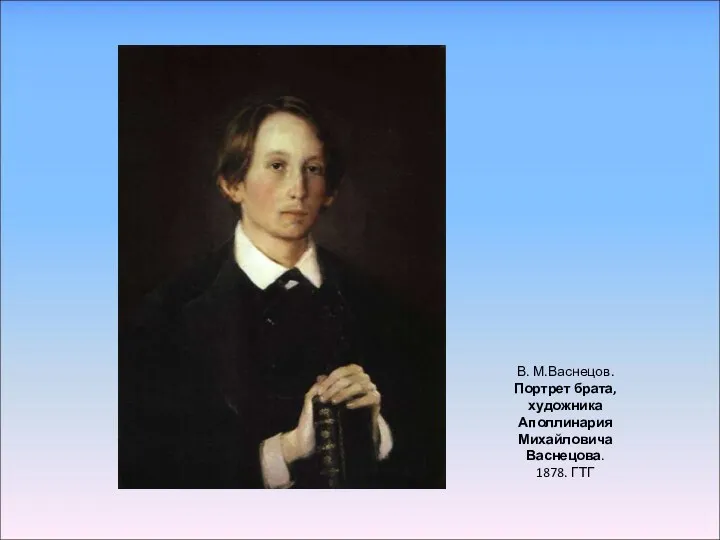 В. М.Васнецов.
Портрет брата, художника Аполлинария Михайловича Васнецова.
1878. ГТГ